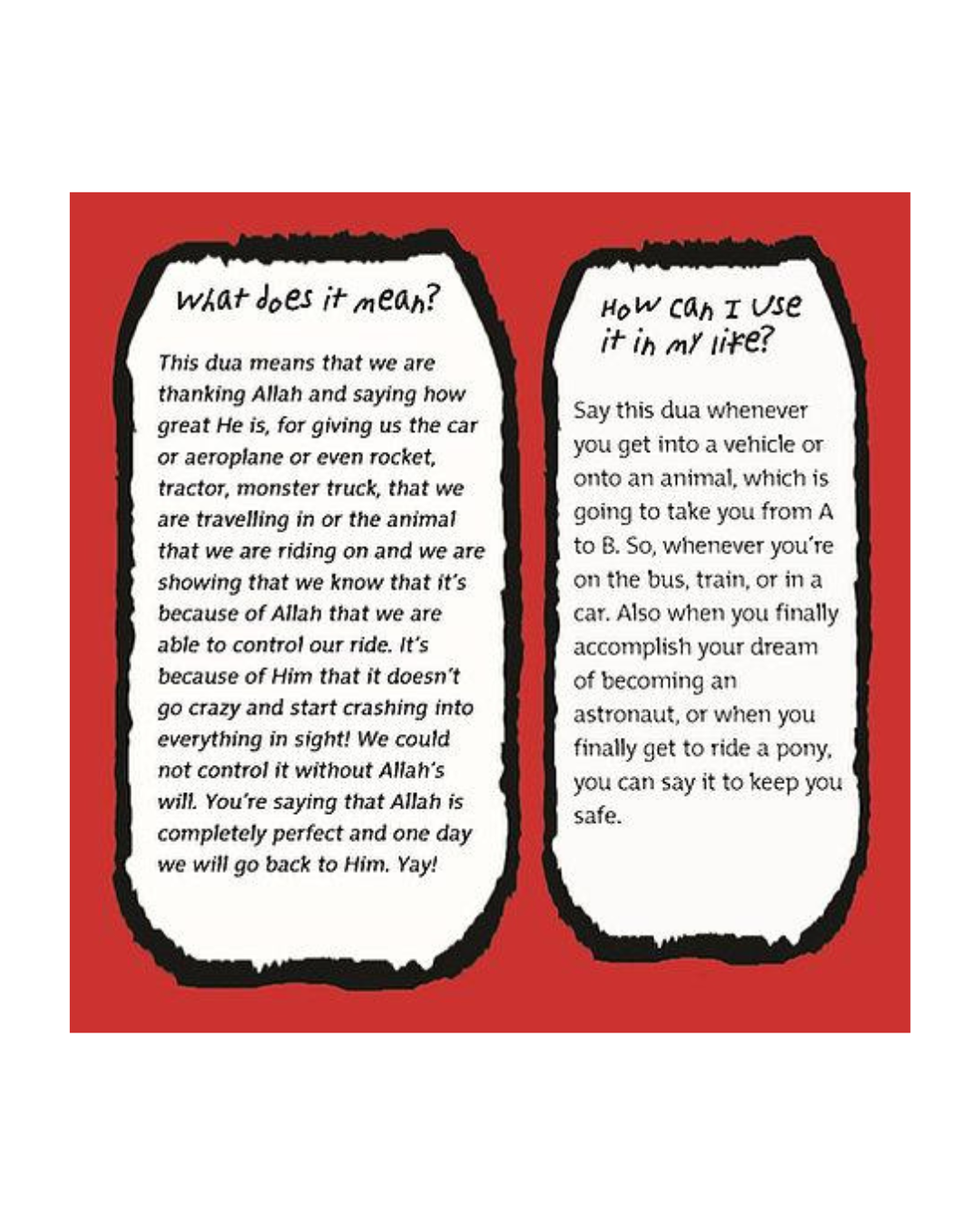 What does it mean?

This dua means that we are thanking Allah and saying how great He is, for giving us the car or aeroplane or even rocket, tractor, monster truck, that we are travelling in or the animal that we are riding on and we are showing that we know that it's because of Allah that we are able to control our ride. It's because of Him that it doesn't go crazy and start crashing into everything in sight! We could not control it without Allah's will. You're saying that Allah is completely perfect and one day we will go back to Him. Yay!

How can I use it in my life?

Say this dua whenever you get into a vehicle or onto an animal, which is going to take you from A to B. So, whenever you're on the bus, train, or in a car. Also when you finally accomplish your dream of becoming an astronaut, or when you finally get to ride a pony, you can say it to keep you safe.